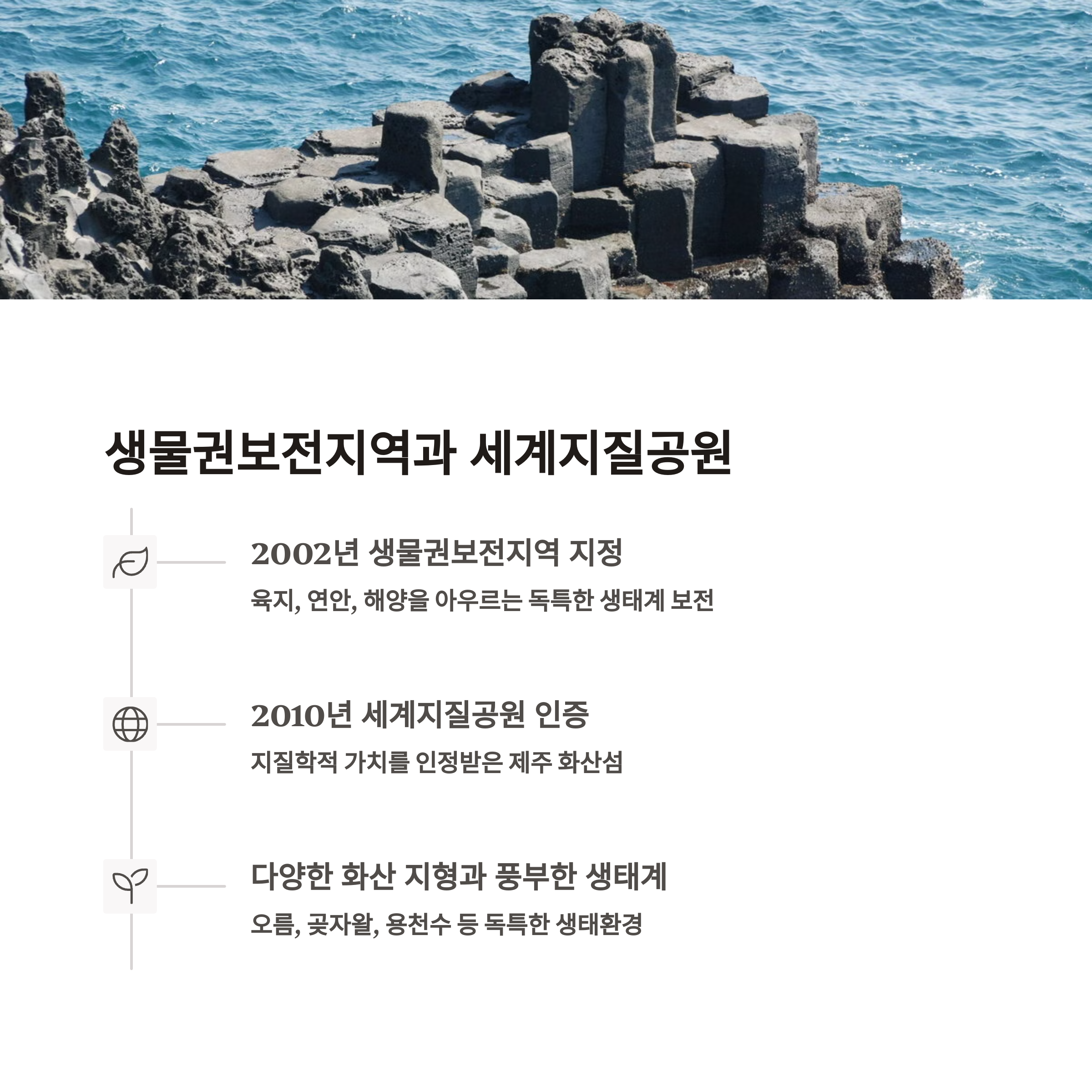 생물권보전지역과 세계지질공원

2002년 생물권보전지역 지정

육지, 연안, 해양을 아우르는 독특한 생태계 보전

2010년 세계지질공원 인증

지질학적 가치를 인정받은 제주 화산섬

다양한 화산 지형과 풍부한 생태계

오름, 곶자왈, 용천수 등 독특한 생태환경